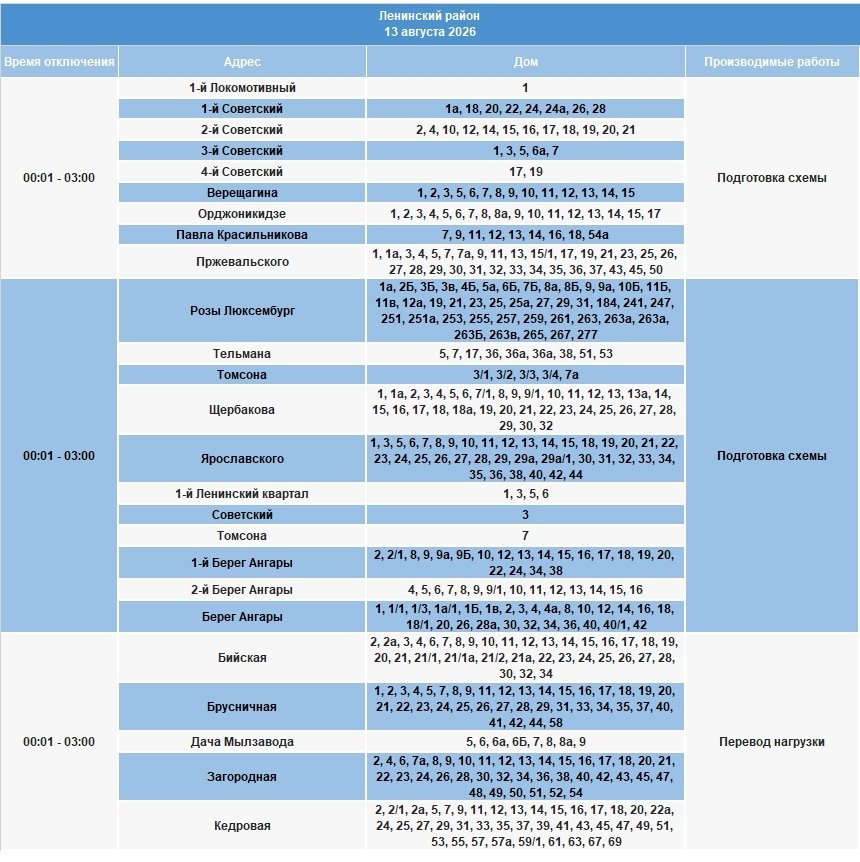 Ленинский район
13 августа 2026

| Время отключения | Адрес | Дом | Производимые работы |
|---|---|---|---|
| 00:01 - 03:00 | 1-й Локомотивный | 1 | Подготовка схемы |
| | 1-й Советский | 1а, 18, 20, 22, 24, 24а, 26, 28 | |
| | 2-й Советский | 2, 4, 10, 12, 14, 15, 16, 17, 18, 19, 20, 21 | |
| | 3-й Советский | 1, 3, 5, 6а, 7 | |
| | 4-й Советский | 17, 19 | |
| | Верещагина | 1, 2, 3, 5, 6, 7, 8, 9, 10, 11, 12, 13, 14, 15 | |
| | Орджоникидзе | 1, 2, 3, 4, 5, 6, 7, 8, 8а, 9, 10, 11, 12, 13, 14, 15, 17 | |
| | Павла Красильникова | 7, 9, 11, 12, 13, 14, 16, 18, 54а | |
| | Пржевальского | 1, 1а, 3, 4, 5, 7, 7а, 9, 11, 13, 15/1, 17, 19, 21, 23, 25, 26, 27, 28, 29, 30, 31, 32, 33, 34, 35, 36, 37, 43, 45, 50 | |
| 00:01 - 03:00 | Розы Люксембург | 1а, 2Б, 3Б, 3в, 4Б, 5а, 6Б, 7Б, 8а, 8Б, 9, 9а, 10Б, 11Б, 11в, 12а, 19, 21, 23, 25, 25а, 27, 29, 31, 184, 241, 247, 251, 251а, 253, 255, 257, 259, 261, 263, 263а, 263а, 263Б, 263в, 265, 267, 277 | Подготовка схемы |
| | Тельмана | 5, 7, 17, 36, 36а, 36а, 38, 51, 53 | |
| | Томсона | 3/1, 3/2, 3/3, 3/4, 7а | |
| | Щербакова | 1, 1а, 2, 3, 4, 5, 6, 7/1, 8, 9, 9/1, 10, 11, 12, 13, 13а, 14, 15, 16, 17, 18, 18а, 19, 20, 21, 22, 23, 24, 25, 26, 27, 28, 29, 30, 32 | |
| | Ярославского | 1, 3, 5, 6, 7, 8, 9, 10, 11, 12, 13, 14, 15, 18, 19, 20, 21, 22, 23, 24, 25, 26, 27, 28, 29, 29а, 29а/1, 30, 31, 32, 33, 34, 35, 36, 38, 40, 42, 44 | |
| | 1-й Ленинский квартал | 1, 3, 5, 6 | |
| | Советский | 3 | |
| | Томсона | 7 | |
| | 1-й Берег Ангары | 2, 2/1, 8, 9, 9а, 9Б, 10, 12, 13, 14, 15, 16, 17, 18, 19, 20, 22, 24, 34, 38 | |
| | 2-й Берег Ангары | 4, 5, 6, 7, 8, 9, 9/1, 10, 11, 12, 13, 14, 15, 16 | |
| | Берег Ангары | 1, 1/1, 1/3, 1а/1, 1Б, 1в, 2, 3, 4, 4а, 8, 10, 12, 14, 16, 18, 18/1, 20, 26, 28а, 30, 32, 34, 36, 40, 40/1, 42 | |
| 00:01 - 03:00 | Бийская | 2, 2а, 3, 4, 6, 7, 8, 9, 10, 11, 12, 13, 14, 15, 16, 17, 18, 19, 20, 21, 21/1, 21/1а, 21/2, 21а, 22, 23, 24, 25, 26, 27, 28, 30, 32, 34 | Перевод нагрузки |
| | Брусничная | 1, 2, 3, 4, 5, 7, 8, 9, 11, 12, 13, 14, 15, 16, 17, 18, 19, 20, 21, 22, 23, 24, 25, 26, 27, 28, 29, 31, 33, 34, 35, 37, 40, 41, 42, 44, 58 | |
| | Дача Мылзавода | 5, 6, 6а, 6Б, 7, 8, 8а, 9 | |
| | Загородная | 2, 4, 6, 7а, 8, 9, 10, 11, 12, 13, 14, 15, 16, 17, 18, 20, 21, 22, 23, 24, 26, 28, 30, 32, 34, 36, 38, 40, 42, 43, 45, 47, 48, 49, 50, 51, 52, 54 | |
| | Кедровая | 2, 2/1, 2а, 5, 7, 9, 11, 12, 13, 14, 15, 16, 17, 18, 20, 22а, 24, 25, 27, 29, 31, 33, 35, 37, 39, 41, 43, 45, 47, 49, 51, 53, 55, 57, 57а, 59/1, 61, 63, 67, 69 | |